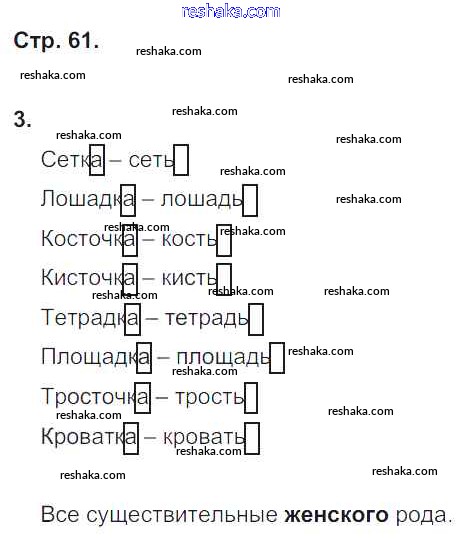 Стр. 61.

3.

Сетка – сеть

Лошадка – лошадь

Косточка – кость

Кисточка – кисть

Тетрадка – тетрадь

Площадка – площадь

Тросточка – трость

Кроватка – кровать

Все существительные женского рода.

reshaka.com